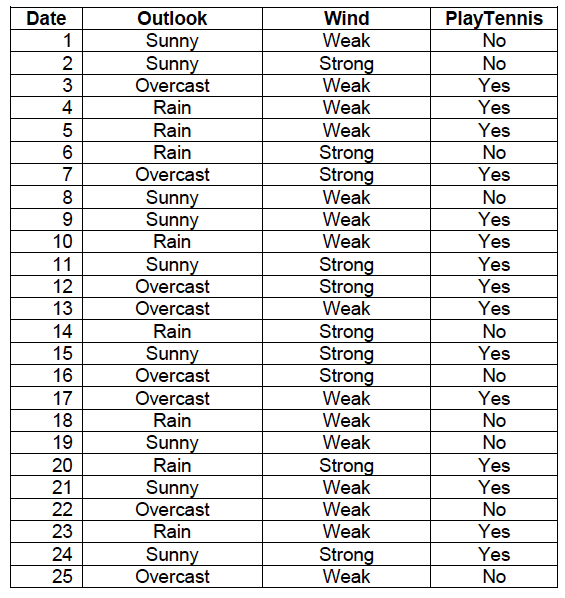 | Date | Outlook | Wind | PlayTennis |
|---|---|---|---|
| 1 | Sunny | Weak | No |
| 2 | Sunny | Strong | No |
| 3 | Overcast | Weak | Yes |
| 4 | Rain | Weak | Yes |
| 5 | Rain | Weak | Yes |
| 6 | Rain | Strong | No |
| 7 | Overcast | Strong | Yes |
| 8 | Sunny | Weak | No |
| 9 | Sunny | Weak | Yes |
| 10 | Rain | Weak | Yes |
| 11 | Sunny | Strong | Yes |
| 12 | Overcast | Strong | Yes |
| 13 | Overcast | Weak | Yes |
| 14 | Rain | Strong | No |
| 15 | Sunny | Strong | Yes |
| 16 | Overcast | Strong | No |
| 17 | Overcast | Weak | Yes |
| 18 | Rain | Weak | No |
| 19 | Sunny | Weak | No |
| 20 | Rain | Strong | Yes |
| 21 | Sunny | Weak | Yes |
| 22 | Overcast | Weak | No |
| 23 | Rain | Weak | Yes |
| 24 | Sunny | Strong | Yes |
| 25 | Overcast | Weak | No |